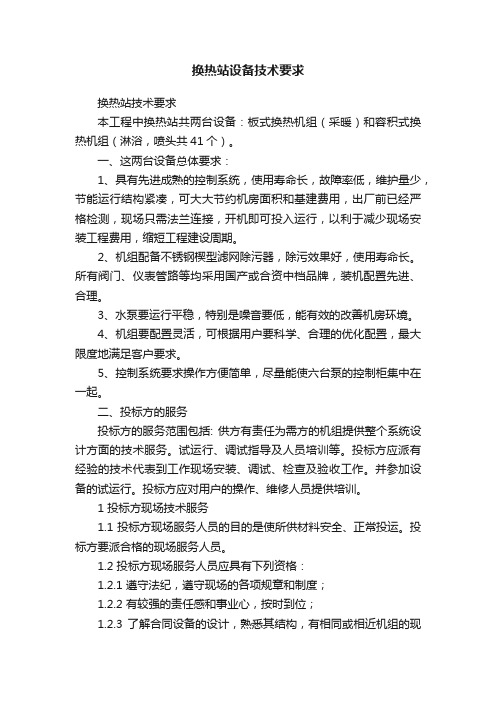 换热站设备技术要求

换热站技术要求

本工程中换热站共两台设备：板式换热机组（采暖）和容积式换热机组（淋浴，喷头共 41 个）。

一、这两台设备总体要求：

1、具有先进成熟的控制系统，使用寿命长，故障率低，维护量少，节能运行结构紧凑，可大大节约机房面积和基建费用，出厂前已经严格检测，现场只需法兰连接，开机即可投入运行，以利于减少现场安装工程费用，缩短工程建设周期。

2、机组配备不锈钢楔型滤网除污器，除污效果好，使用寿命长。所有阀门、仪表管路等均采用国产或合资中档品牌，装机配置先进、合理。

3、水泵要运行平稳，特别是噪音要低，能有效的改善机房环境。

4、机组要配置灵活，可根据用户要科学、合理的优化配置，最大限度地满足客户要求。

5、控制系统要求操作方便简单，尽量能使六台泵的控制柜集中在一起。

二、投标方的服务

投标方的服务范围包括: 供方有责任为需方的机组提供整个系统设计方面的技术服务。试运行、调试指导及人员培训等。投标方应派有经验的技术代表到工作现场安装、调试、检查及验收工作。并参加设备的试运行。投标方应对用户的操作、维修人员提供培训。

1 投标方现场技术服务

1.1 投标方现场服务人员的目的是使所供材料安全、正常投运。投标方要派合格的现场服务人员。

1.2 投标方现场服务人员应具有下列资格：

1.2.1 遵守法纪，遵守现场的各项规章和制度；

1.2.2 有较强的责任感和事业心，按时到位；

1.2.3 了解合同设备的设计，熟悉其结构，有相同或相近机组的现